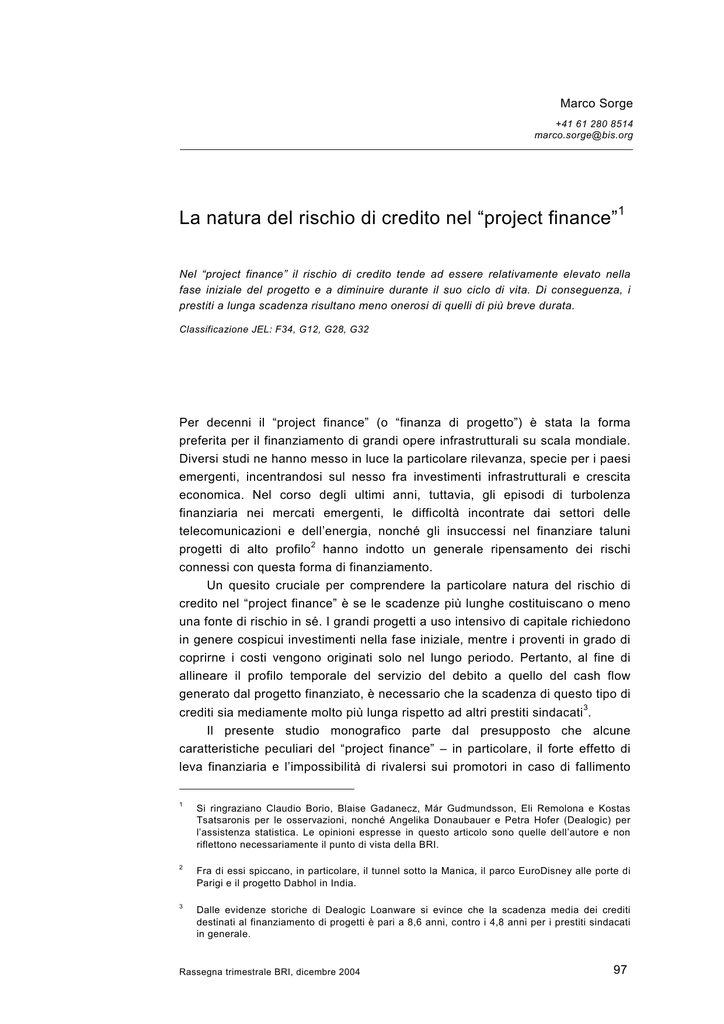 Marco Sorge
+41 61 280 8514
marco.sorge@bis.org

La natura del rischio di credito nel “project finance”$^1$

Nel “project finance” il rischio di credito tende ad essere relativamente elevato nella fase iniziale del progetto e a diminuire durante il suo ciclo di vita. Di conseguenza, i prestiti a lunga scadenza risultano meno onerosi di quelli di più breve durata.

Classificazione JEL: F34, G12, G28, G32

Per decenni il “project finance” (o “finanza di progetto”) è stata la forma preferita per il finanziamento di grandi opere infrastrutturali su scala mondiale. Diversi studi ne hanno messo in luce la particolare rilevanza, specie per i paesi emergenti, incentrandosi sul nesso fra investimenti infrastrutturali e crescita economica. Nel corso degli ultimi anni, tuttavia, gli episodi di turbolenza finanziaria nei mercati emergenti, le difficoltà incontrate dai settori delle telecomunicazioni e dell’energia, nonché gli insuccessi nel finanziare taluni progetti di alto profilo$^2$ hanno indotto un generale ripensamento dei rischi connessi con questa forma di finanziamento.

Un quesito cruciale per comprendere la particolare natura del rischio di credito nel “project finance” è se le scadenze più lunghe costituiscano o meno una fonte di rischio in sé. I grandi progetti a uso intensivo di capitale richiedono in genere cospicui investimenti nella fase iniziale, mentre i proventi in grado di coprirne i costi vengono originati solo nel lungo periodo. Pertanto, al fine di allineare il profilo temporale del servizio del debito a quello del cash flow generato dal progetto finanziato, è necessario che la scadenza di questo tipo di crediti sia mediamente molto più lunga rispetto ad altri prestiti sindacati$^3$.

Il presente studio monografico parte dal presupposto che alcune caratteristiche peculiari del “project finance” – in particolare, il forte effetto di leva finanziaria e l’impossibilità di rivalersi sui promotori in caso di fallimento

$^1$ Si ringraziano Claudio Borio, Blaise Gadanecz, Már Gudmundsson, Eli Remolona e Kostas Tsatsaronis per le osservazioni, nonché Angelika Donaubauer e Petra Hofer (Dealogic) per l’assistenza statistica. Le opinioni espresse in questo articolo sono quelle dell’autore e non riflettono necessariamente il punto di vista della BRI.

$^2$ Fra di essi spiccano, in particolare, il tunnel sotto la Manica, il parco EuroDisney alle porte di Parigi e il progetto Dabhol in India.

$^3$ Dalle evidenze storiche di Dealogic Loanware si evince che la scadenza media dei crediti destinati al finanziamento di progetti è pari a 8,6 anni, contro i 4,8 anni per i prestiti sindacati in generale.

Rassegna trimestrale BRI, dicembre 2004

97